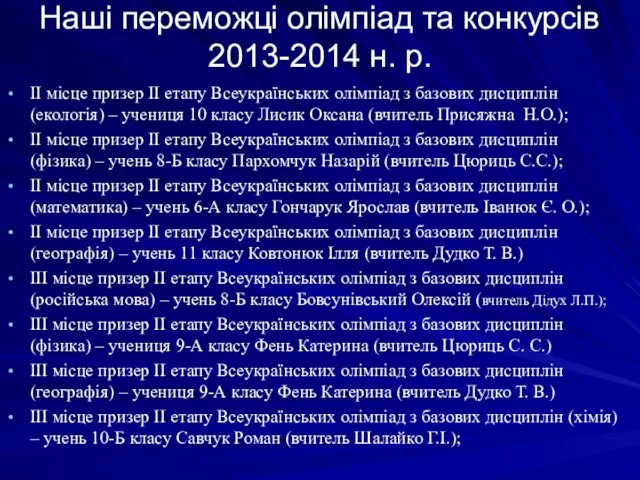 Наші переможці олімпіад та конкурсів 2013-2014 н. р.

• ІІ місце призер ІІ етапу Всеукраїнських олімпіад з базових дисциплін (екологія) – учениця 10 класу Лисик Оксана (вчитель Присяжна Н.О.);
• ІІ місце призер ІІ етапу Всеукраїнських олімпіад з базових дисциплін (фізика) – учень 8-Б класу Пархомчук Назарій (вчитель Цюриць С.С.);
• ІІ місце призер ІІ етапу Всеукраїнських олімпіад з базових дисциплін (математика) – учень 6-А класу Гончарук Ярослав (вчитель Іванюк Є. О.);
• ІІ місце призер ІІ етапу Всеукраїнських олімпіад з базових дисциплін (географія) – учень 11 класу Ковтонюк Ілля (вчитель Дудко Т. В.)
• ІІІ місце призер ІІ етапу Всеукраїнських олімпіад з базових дисциплін (російська мова) – учень 8-Б класу Бовсунівський Олексій (вчитель Дідух Л.П.);
• ІІІ місце призер ІІ етапу Всеукраїнських олімпіад з базових дисциплін (фізика) – учениця 9-А класу Фень Катерина (вчитель Цюриць С. С.)
• ІІІ місце призер ІІ етапу Всеукраїнських олімпіад з базових дисциплін (географія) – учениця 9-А класу Фень Катерина (вчитель Дудко Т. В.)
• ІІІ місце призер ІІ етапу Всеукраїнських олімпіад з базових дисциплін (хімія) – учень 10-Б класу Савчук Роман (вчитель Шалайко Г.І.);